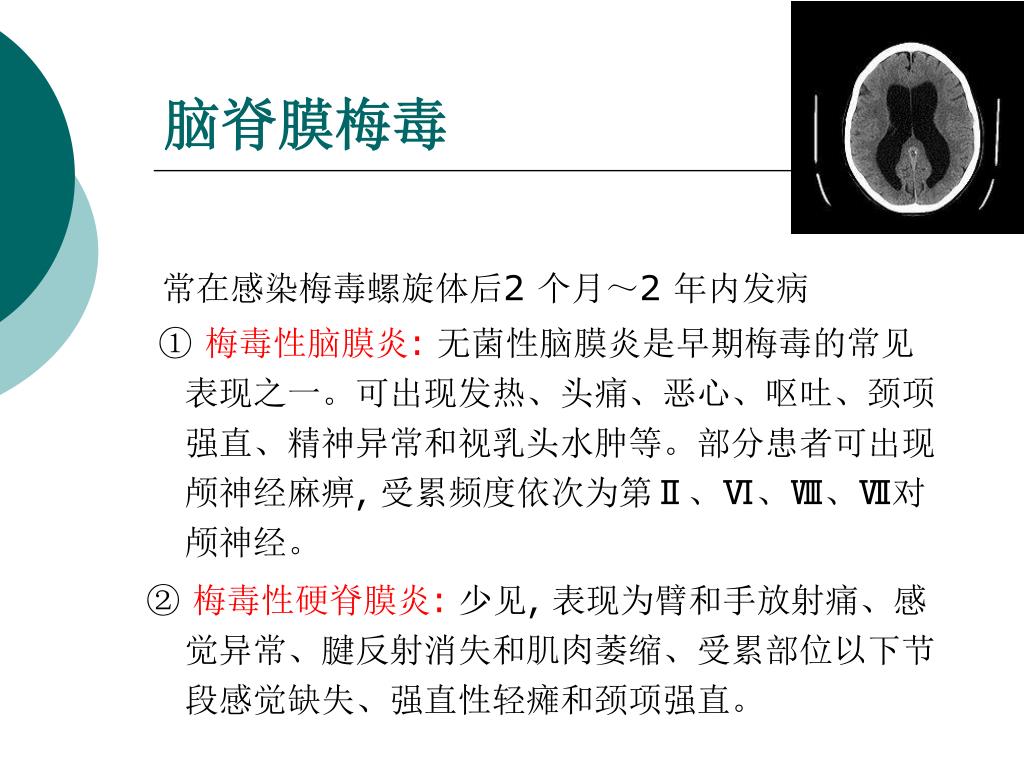 脑脊膜梅毒

常在感染梅毒螺旋体后2 个月～2 年内发病

① 梅毒性脑膜炎: 无菌性脑膜炎是早期梅毒的常见表现之一。可出现发热、头痛、恶心、呕吐、颈项强直、精神异常和视乳头水肿等。部分患者可出现颅神经麻痹, 受累频度依次为第Ⅱ、Ⅵ、Ⅷ、Ⅶ对颅神经。

② 梅毒性硬脊膜炎: 少见, 表现为臂和手放射痛、感觉异常、腱反射消失和肌肉萎缩、受累部位以下节段感觉缺失、强直性轻瘫和颈项强直。